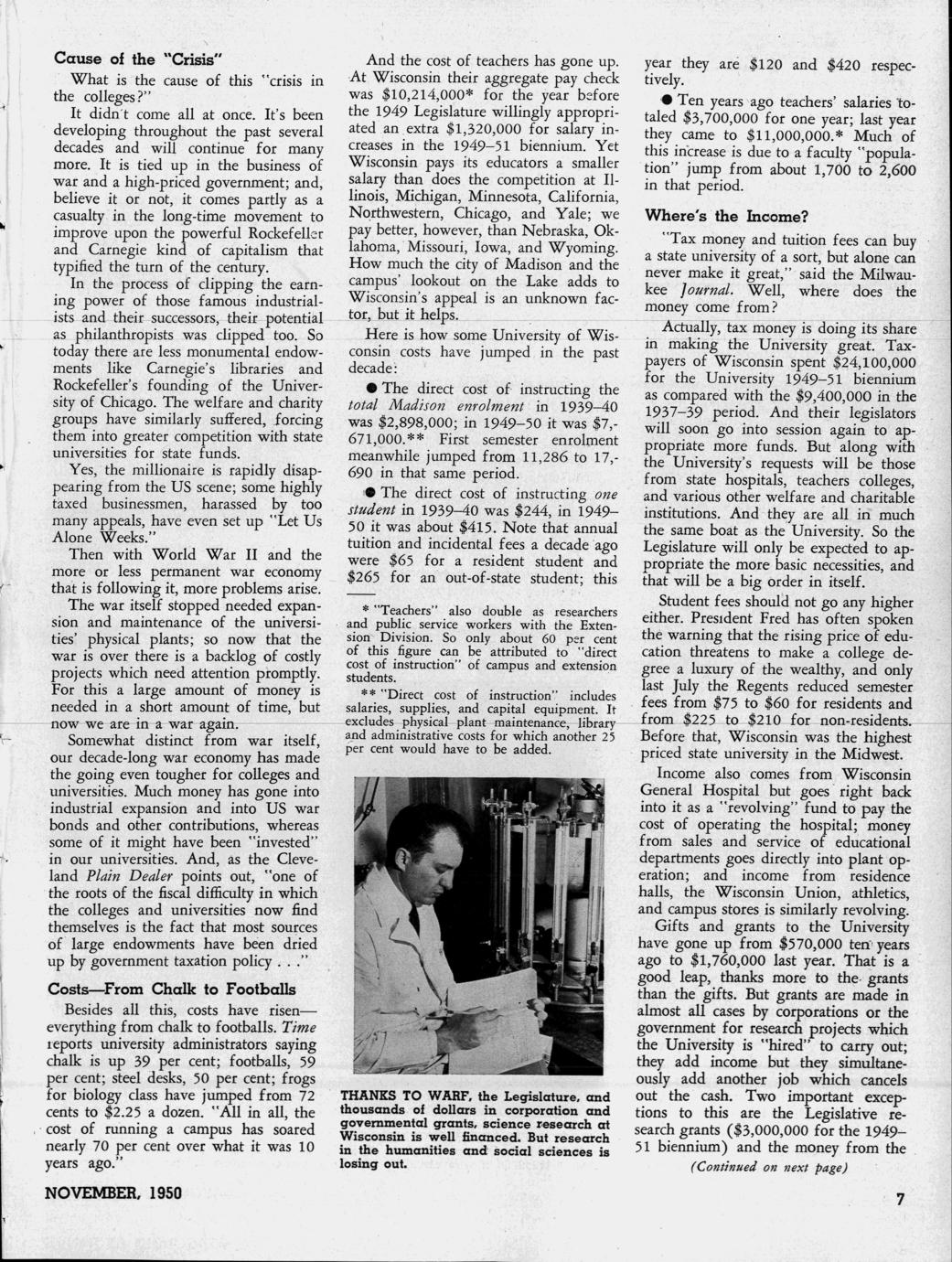 Cause of the "Crisis"

What is the cause of this "crisis in the colleges?"

It didn't come all at once. It's been developing throughout the past several decades and will continue for many more. It is tied up in the business of war and a high-priced government; and, believe it or not, it comes partly as a casualty in the long-time movement to improve upon the powerful Rockefeller and Carnegie kind of capitalism that typified the turn of the century.

In the process of clipping the earning power of those famous industrialists and their successors, their potential as philanthropists was clipped too. So today there are less monumental endowments like Carnegie's libraries and Rockefeller's founding of the University of Chicago. The welfare and charity groups have similarly suffered, forcing them into greater competition with state universities for state funds.

Yes, the millionaire is rapidly disappearing from the US scene; some highly taxed businessmen, harassed by too many appeals, have even set up "Let Us Alone Weeks."

Then with World War II and the more or less permanent war economy that is following it, more problems arise.

The war itself stopped needed expansion and maintenance of the universities' physical plants; so now that the war is over there is a backlog of costly projects which need attention promptly. For this a large amount of money is needed in a short amount of time, but now we are in a war again.

Somewhat distinct from war itself, our decade-long war economy has made the going even tougher for colleges and universities. Much money has gone into industrial expansion and into US war bonds and other contributions, whereas some of it might have been "invested" in our universities. And, as the Cleveland Plain Dealer points out, "one of the roots of the fiscal difficulty in which the colleges and universities now find themselves is the fact that most sources of large endowments have been dried up by government taxation policy . . ."

Costs—From Chalk to Footballs

Besides all this, costs have risen—everything from chalk to footballs. Time reports university administrators saying chalk is up 39 per cent; footballs, 59 per cent; steel desks, 50 per cent; frogs for biology class have jumped from 72 cents to $2.25 a dozen. "All in all, the cost of running a campus has soared nearly 70 per cent over what it was 10 years ago."

And the cost of teachers has gone up. At Wisconsin their aggregate pay check was $10,214,000* for the year before the 1949 Legislature willingly appropriated an extra $1,320,000 for salary increases in the 1949–51 biennium. Yet Wisconsin pays its educators a smaller salary than does the competition at Illinois, Michigan, Minnesota, California, Northwestern, Chicago, and Yale; we pay better, however, than Nebraska, Oklahoma, Missouri, Iowa, and Wyoming. How much the city of Madison and the campus' lookout on the Lake adds to Wisconsin's appeal is an unknown factor, but it helps.

Here is how some University of Wisconsin costs have jumped in the past decade:

● The direct cost of instructing the total Madison enrolment in 1939–40 was $2,898,000; in 1949–50 it was $7,671,000.** First semester enrolment meanwhile jumped from 11,286 to 17,690 in that same period.

● The direct cost of instructing one student in 1939–40 was $244, in 1949–50 it was about $415. Note that annual tuition and incidental fees a decade ago were $65 for a resident student and $265 for an out-of-state student; this

* "Teachers" also double as researchers and public service workers with the Extension Division. So only about 60 per cent of this figure can be attributed to "direct cost of instruction" of campus and extension students.

** "Direct cost of instruction" includes salaries, supplies, and capital equipment. It excludes physical plant maintenance, library and administrative costs for which another 25 per cent would have to be added.

THANKS TO WARF, the Legislature, and thousands of dollars in corporation and governmental grants, science research at Wisconsin is well financed. But research in the humanities and social sciences is losing out.

year they are $120 and $420 respectively.

● Ten years ago teachers' salaries totaled $3,700,000 for one year; last year they came to $11,000,000.* Much of this increase is due to a faculty "population" jump from about 1,700 to 2,600 in that period.

Where's the Income?

"Tax money and tuition fees can buy a state university of a sort, but alone can never make it great," said the Milwaukee Journal. Well, where does the money come from?

Actually, tax money is doing its share in making the University great. Taxpayers of Wisconsin spent $24,100,000 for the University 1949–51 biennium as compared with the $9,400,000 in the 1937–39 period. And their legislators will soon go into session again to appropriate more funds. But along with the University's requests will be those from state hospitals, teachers colleges, and various other welfare and charitable institutions. And they are all in much the same boat as the University. So the Legislature will only be expected to appropriate the more basic necessities, and that will be a big order in itself.

Student fees should not go any higher either. President Fred has often spoken the warning that the rising price of education threatens to make a college degree a luxury of the wealthy, and only last July the Regents reduced semester fees from $75 to $60 for residents and from $225 to $210 for non-residents. Before that, Wisconsin was the highest priced state university in the Midwest.

Income also comes from Wisconsin General Hospital but goes right back into it as a "revolving" fund to pay the cost of operating the hospital; money from sales and service of educational departments goes directly into plant operation; and income from residence halls, the Wisconsin Union, athletics, and campus stores is similarly revolving.

Gifts and grants to the University have gone up from $570,000 ten years ago to $1,760,000 last year. That is a good leap, thanks more to the grants than the gifts. But grants are made in almost all cases by corporations or the government for research projects which the University is "hired" to carry out; they add income but they simultaneously add another job which cancels out the cash. Two important exceptions to this are the Legislative research grants ($3,000,000 for the 1949–51 biennium) and the money from the

(Continued on next page)

NOVEMBER, 1950

7